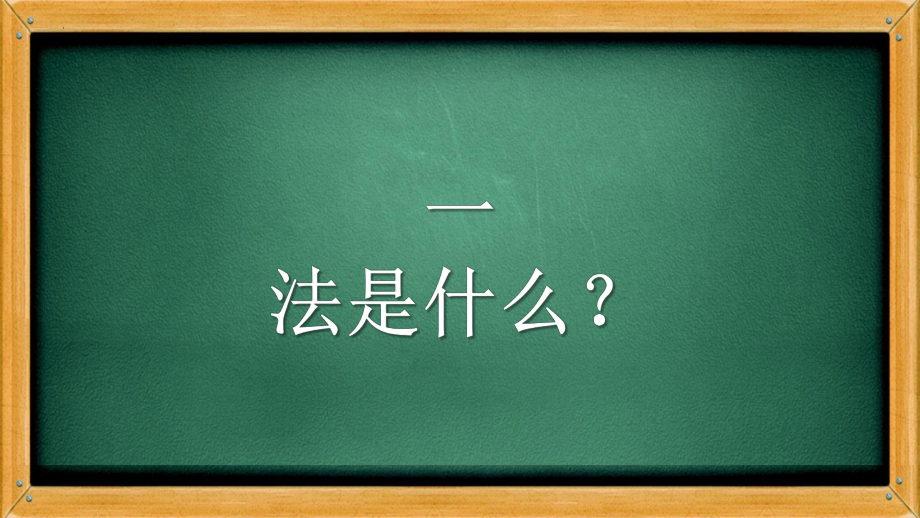 一

法是什么？